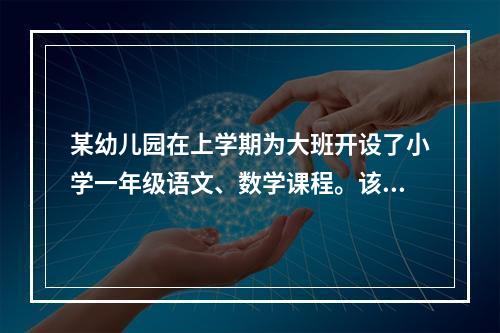 某幼儿园在上学期为大班开设了小学一年级语文、数学课程。该...